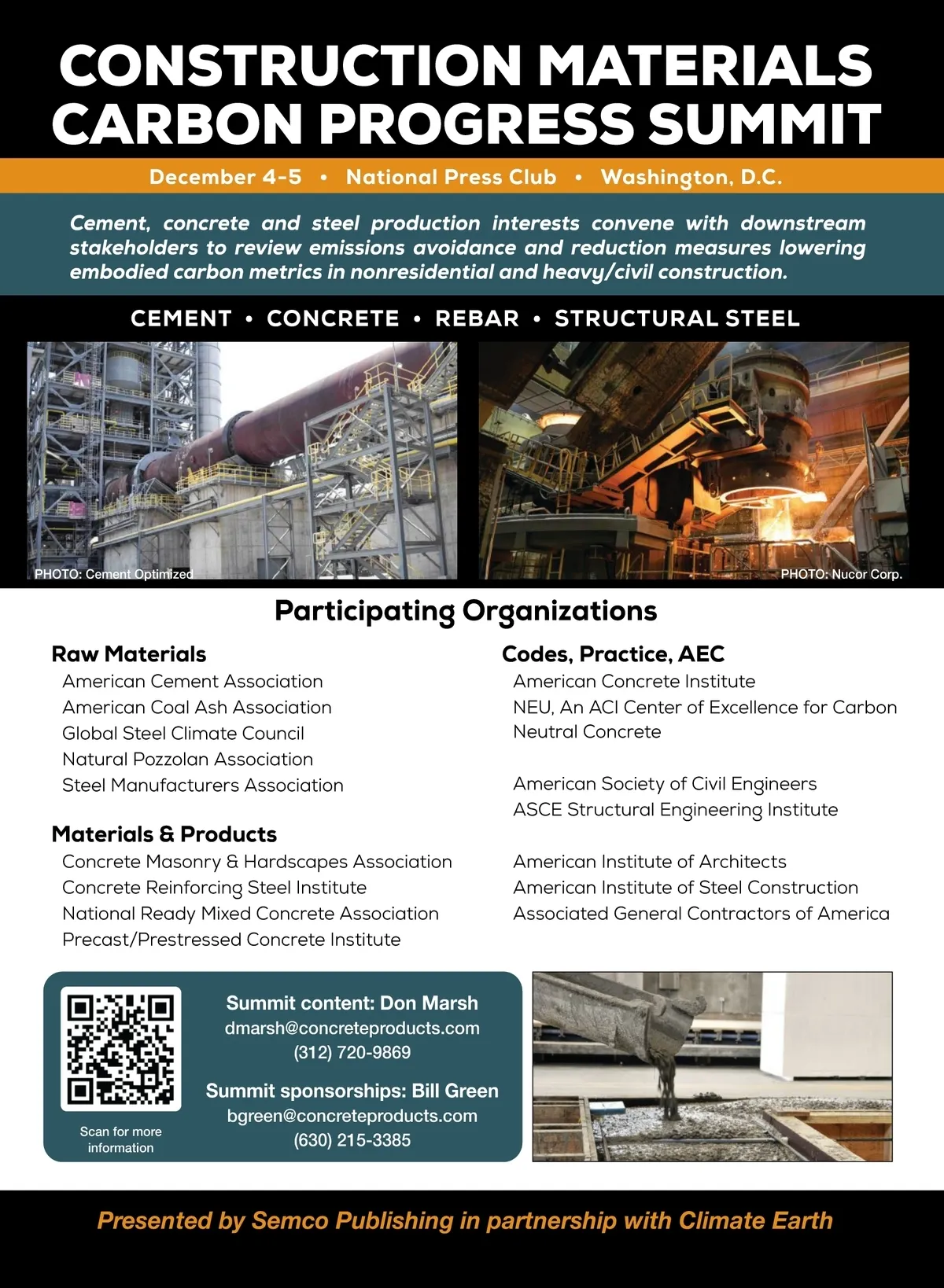 CONSTRUCTION MATERIALS CARBON PROGRESS SUMMIT

December 4-5 • National Press Club • Washington, D.C.

Cement, concrete and steel production interests convene with downstream stakeholders to review emissions avoidance and reduction measures lowering embodied carbon metrics in nonresidential and heavy/civil construction.

CEMENT • CONCRETE • REBAR • STRUCTURAL STEEL

PHOTO: Cement Optimized

PHOTO: Nucor Corp.

Participating Organizations

Raw Materials
American Cement Association
American Coal Ash Association
Global Steel Climate Council
Natural Pozzolan Association
Steel Manufacturers Association

Materials & Products
Concrete Masonry & Hardscapes Association
Concrete Reinforcing Steel Institute
National Ready Mixed Concrete Association
Precast/Prestressed Concrete Institute

Codes, Practice, AEC
American Concrete Institute
NEU, An ACI Center of Excellence for Carbon Neutral Concrete

American Society of Civil Engineers
ASCE Structural Engineering Institute

American Institute of Architects
American Institute of Steel Construction
Associated General Contractors of America

Scan for more information

Summit content: Don Marsh
dmarsh@concreteproducts.com
(312) 720-9869

Summit sponsorships: Bill Green
bgreen@concreteproducts.com
(630) 215-3385

Presented by Semco Publishing in partnership with Climate Earth